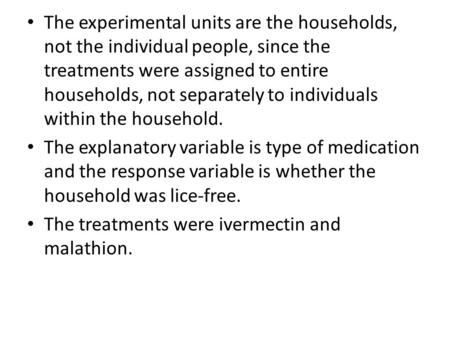 • The experimental units are the households, not the individual people, since the treatments were assigned to entire households, not separately to individuals within the household.

• The explanatory variable is type of medication and the response variable is whether the household was lice-free.

• The treatments were ivermectin and malathion.